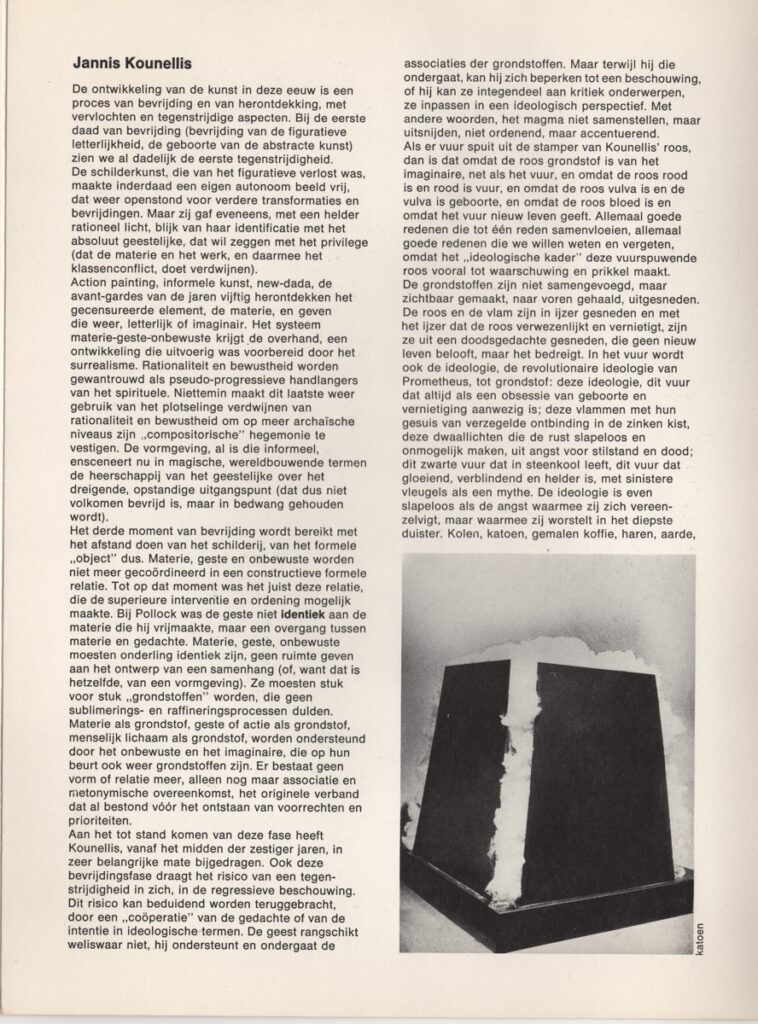 **Jannis Kounellis**

De ontwikkeling van de kunst in deze eeuw is een proces van bevrijding en van herontdekking, met vervlochten en tegenstrijdige aspecten. Bij de eerste daad van bevrijding (bevrijding van de figuratieve letterlijkheid, de geboorte van de abstracte kunst) zien we al dadelijk de eerste tegenstrijdigheid.
De schilderkunst, die van het figuratieve verlost was, maakte inderdaad een eigen autonoom beeld vrij, dat weer openstond voor verdere transformaties en bevrijdingen. Maar zij gaf eveneens, met een helder rationeel licht, blijk van haar identificatie met het absoluut geestelijke, dat wil zeggen met het privilege (dat de materie en het werk, en daarmee het klassenconflict, doet verdwijnen).
Action painting, informele kunst, new-dada, de avant-gardes van de jaren vijftig herontdekken het gecensureerde element, de materie, en geven die weer, letterlijk of imaginair. Het systeem materie-geste-onbewuste krijgt de overhand, een ontwikkeling die uitvoerig was voorbereid door het surrealisme. Rationaliteit en bewustheid worden gewantrouwd als pseudo-progressieve handlangers van het spirituele. Niettemin maakt dit laatste weer gebruik van het plotselinge verdwijnen van rationaliteit en bewustheid om op meer archaïsche niveaus zijn „compositorische" hegemonie te vestigen. De vormgeving, al is die informeel, ensceneert nu in magische, wereldbouwende termen de heerschappij van het geestelijke over het dreigende, opstandige uitgangspunt (dat dus niet volkomen bevrijd is, maar in bedwang gehouden wordt).
Het derde moment van bevrijding wordt bereikt met het afstand doen van het schilderij, van het formele „object" dus. Materie, geste en onbewuste worden niet meer gecoördineerd in een constructieve formele relatie. Tot op dat moment was het juist deze relatie, die de superieure interventie en ordening mogelijk maakte. Bij Pollock was de geste niet **identiek** aan de materie die hij vrijmaakte, maar een overgang tussen materie en gedachte. Materie, geste, onbewuste moesten onderling identiek zijn, geen ruimte geven aan het ontwerp van een samenhang (of, want dat is hetzelfde, van een vormgeving). Ze moesten stuk voor stuk „grondstoffen" worden, die geen sublimerings- en raffineringsprocessen dulden.
Materie als grondstof, geste of actie als grondstof, menselijk lichaam als grondstof, worden ondersteund door het onbewuste en het imaginaire, die op hun beurt ook weer grondstoffen zijn. Er bestaat geen vorm of relatie meer, alleen nog maar associatie en metonymische overeenkomst, het originele verband dat al bestond vóór het ontstaan van voorrechten en prioriteiten.
Aan het tot stand komen van deze fase heeft Kounellis, vanaf het midden der zestiger jaren, in zeer belangrijke mate bijgedragen. Ook deze bevrijdingsfase draagt het risico van een tegenstrijdigheid in zich, in de regressieve beschouwing. Dit risico kan beduidend worden teruggebracht, door een „coöperatie" van de gedachte of van de intentie in ideologische termen. De geest rangschikt weliswaar niet, hij ondersteunt en ondergaat de associaties der grondstoffen. Maar terwijl hij die ondergaat, kan hij zich beperken tot een beschouwing, of hij kan ze integendeel aan kritiek onderwerpen, ze inpassen in een ideologisch perspectief. Met andere woorden, het magma niet samenstellen, maar uitsnijden, niet ordenend, maar accentuerend.
Als er vuur spuit uit de stamper van Kounellis' roos, dan is dat omdat de roos grondstof is van het imaginaire, net als het vuur, en omdat de roos rood is en rood is vuur, en omdat de roos vulva is en de vulva is geboorte, en omdat de roos bloed is en omdat het vuur nieuw leven geeft. Allemaal goede redenen die tot één reden samenvloeien, allemaal goede redenen die we willen weten en vergeten, omdat het „ideologische kader" deze vuurspuwende roos vooral tot waarschuwing en prikkel maakt.
De grondstoffen zijn niet samengevoegd, maar zichtbaar gemaakt, naar voren gehaald, uitgesneden. De roos en de vlam zijn in ijzer gesneden en met het ijzer dat de roos verwezenlijkt en vernietigt, zijn ze uit een doodsgedachte gesneden, die geen nieuw leven belooft, maar het bedreigt. In het vuur wordt ook de ideologie, de revolutionaire ideologie van Prometheus, tot grondstof: deze ideologie, dit vuur dat altijd als een obsessie van geboorte en vernietiging aanwezig is; deze vlammen met hun gesuis van verzegelde ontbinding in de zinken kist, deze dwaallichten die de rust slapeloos en onmogelijk maken, uit angst voor stilstand en dood; dit zwarte vuur dat in steenkool leeft, dit vuur dat gloeiend, verblindend en helder is, met sinistere vleugels als een mythe. De ideologie is even slapeloos als de angst waarmee zij zich vereenzelvigt, maar waarmee zij worstelt in het diepste duister. Kolen, katoen, gemalen koffie, haren, aarde,

katoen